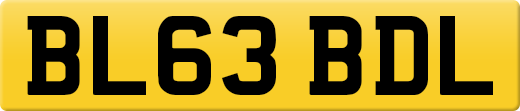 BL63 BDL